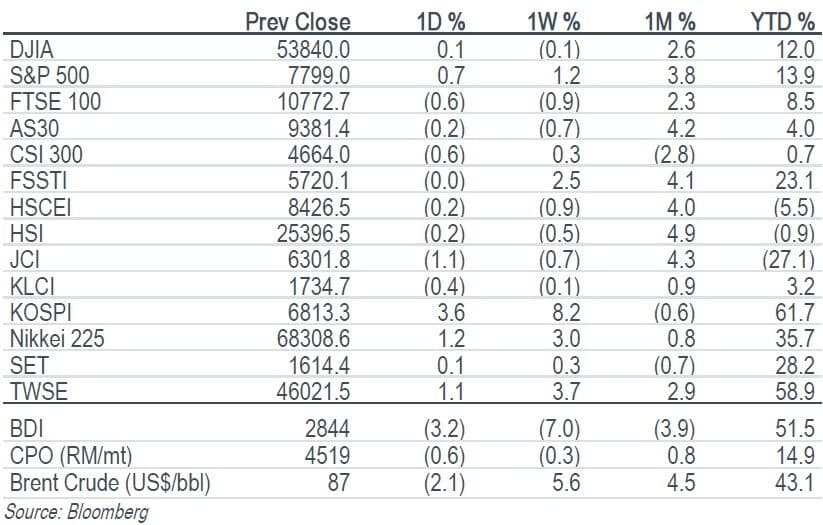 |  | Prev Close | 1D % | 1W % | 1M % | YTD % |
|---|---|---|---|---|---|
| DJIA | 53840.0 | 0.1 | (0.1) | 2.6 | 12.0 |
| S&P 500 | 7799.0 | 0.7 | 1.2 | 3.8 | 13.9 |
| FTSE 100 | 10772.7 | (0.6) | (0.9) | 2.3 | 8.5 |
| AS30 | 9381.4 | (0.2) | (0.7) | 4.2 | 4.0 |
| CSI 300 | 4664.0 | (0.6) | 0.3 | (2.8) | 0.7 |
| FSSTI | 5720.1 | (0.0) | 2.5 | 4.1 | 23.1 |
| HSCEI | 8426.5 | (0.2) | (0.9) | 4.0 | (5.5) |
| HSI | 25396.5 | (0.2) | (0.5) | 4.9 | (0.9) |
| JCI | 6301.8 | (1.1) | (0.7) | 4.3 | (27.1) |
| KLCI | 1734.7 | (0.4) | (0.1) | 0.9 | 3.2 |
| KOSPI | 6813.3 | 3.6 | 8.2 | (0.6) | 61.7 |
| Nikkei 225 | 68308.6 | 1.2 | 3.0 | 0.8 | 35.7 |
| SET | 1614.4 | 0.1 | 0.3 | (0.7) | 28.2 |
| TWSE | 46021.5 | 1.1 | 3.7 | 2.9 | 58.9 |
| BDI | 2844 | (3.2) | (7.0) | (3.9) | 51.5 |
| CPO (RM/mt) | 4519 | (0.6) | (0.3) | 0.8 | 14.9 |
| Brent Crude (US$/bbl) | 87 | (2.1) | 5.6 | 4.5 | 43.1 |

Source: Bloomberg